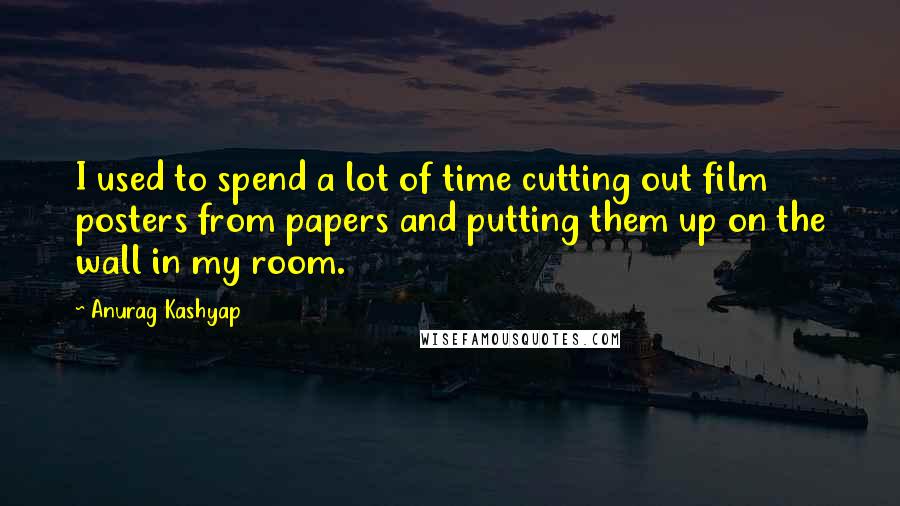 I used to spend a lot of time cutting out film posters from papers and putting them up on the wall in my room.

~ Anurag Kashyap

WISEFAMOUSQUOTES.COM